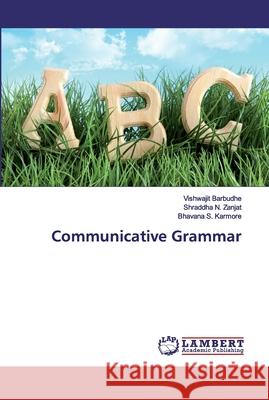 ABC

Vishwajit Barbudhe
Shraddha N. Zanjat
Bhavana S. Karmore

Communicative Grammar

LAP LAMBERT Academic Publishing

Kraina Książek